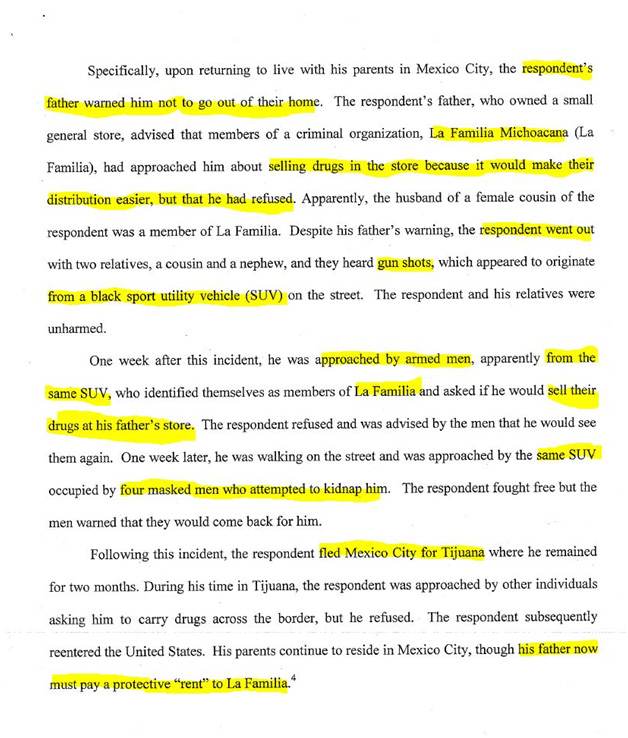 Specifically, upon returning to live with his parents in Mexico City, the respondent's father warned him not to go out of their home. The respondent's father, who owned a small general store, advised that members of a criminal organization, La Familia Michoacana (La Familia), had approached him about selling drugs in the store because it would make their distribution easier, but that he had refused. Apparently, the husband of a female cousin of the respondent was a member of La Familia. Despite his father's warning, the respondent went out with two relatives, a cousin and a nephew, and they heard gun shots, which appeared to originate from a black sport utility vehicle (SUV) on the street. The respondent and his relatives were unharmed.

One week after this incident, he was approached by armed men, apparently from the same SUV, who identified themselves as members of La Familia and asked if he would sell their drugs at his father's store. The respondent refused and was advised by the men that he would see them again. One week later, he was walking on the street and was approached by the same SUV occupied by four masked men who attempted to kidnap him. The respondent fought free but the men warned that they would come back for him.

Following this incident, the respondent fled Mexico City for Tijuana where he remained for two months. During his time in Tijuana, the respondent was approached by other individuals asking him to carry drugs across the border, but he refused. The respondent subsequently reentered the United States. His parents continue to reside in Mexico City, though his father now must pay a protective "rent" to La Familia.$^4$